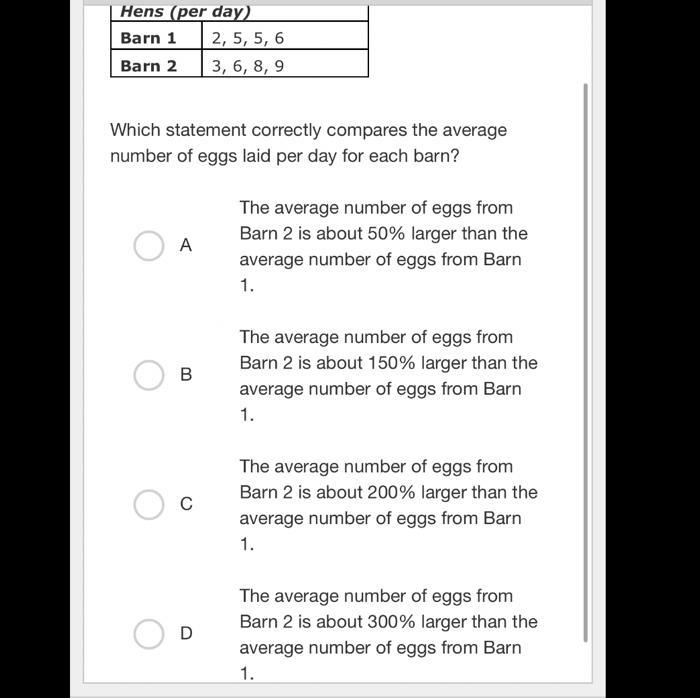 | Hens (per day) | |
|---|---|
| Barn 1 | 2, 5, 5, 6 |
| Barn 2 | 3, 6, 8, 9 |

Which statement correctly compares the average number of eggs laid per day for each barn?

A The average number of eggs from Barn 2 is about 50% larger than the average number of eggs from Barn 1.

B The average number of eggs from Barn 2 is about 150% larger than the average number of eggs from Barn 1.

C The average number of eggs from Barn 2 is about 200% larger than the average number of eggs from Barn 1.

D The average number of eggs from Barn 2 is about 300% larger than the average number of eggs from Barn 1.